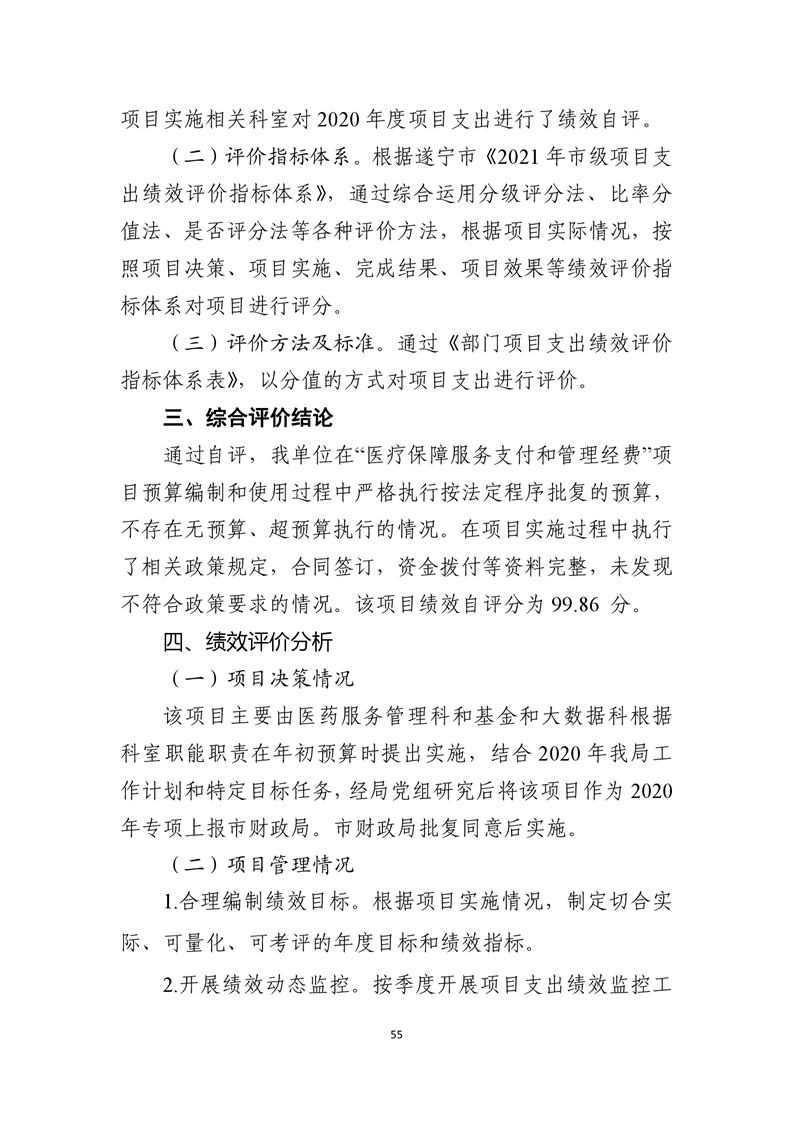 项目实施相关科室对 2020 年度项目支出进行了绩效自评。

（二）评价指标体系。根据遂宁市《2021 年市级项目支出绩效评价指标体系》，通过综合运用分级评分法、比率分值法、是否评分法等各种评价方法，根据项目实际情况，按照项目决策、项目实施、完成结果、项目效果等绩效评价指标体系对项目进行评分。

（三）评价方法及标准。通过《部门项目支出绩效评价指标体系表》，以分值的方式对项目支出进行评价。

三、综合评价结论

通过自评，我单位在“医疗保障服务支付和管理经费”项目预算编制和使用过程中严格执行按法定程序批复的预算，不存在无预算、超预算执行的情况。在项目实施过程中执行了相关政策规定，合同签订，资金拨付等资料完整，未发现不符合政策要求的情况。该项目绩效自评分为 99.86 分。

四、绩效评价分析

（一）项目决策情况

该项目主要由医药服务管理科和基金和大数据科根据科室职能职责在年初预算时提出实施，结合 2020 年我局工作计划和特定目标任务，经局党组研究后将该项目作为 2020 年专项上报市财政局。市财政局批复同意后实施。

（二）项目管理情况

1.合理编制绩效目标。根据项目实施情况，制定切合实际、可量化、可考评的年度目标和绩效指标。

2.开展绩效动态监控。按季度开展项目支出绩效监控工

55